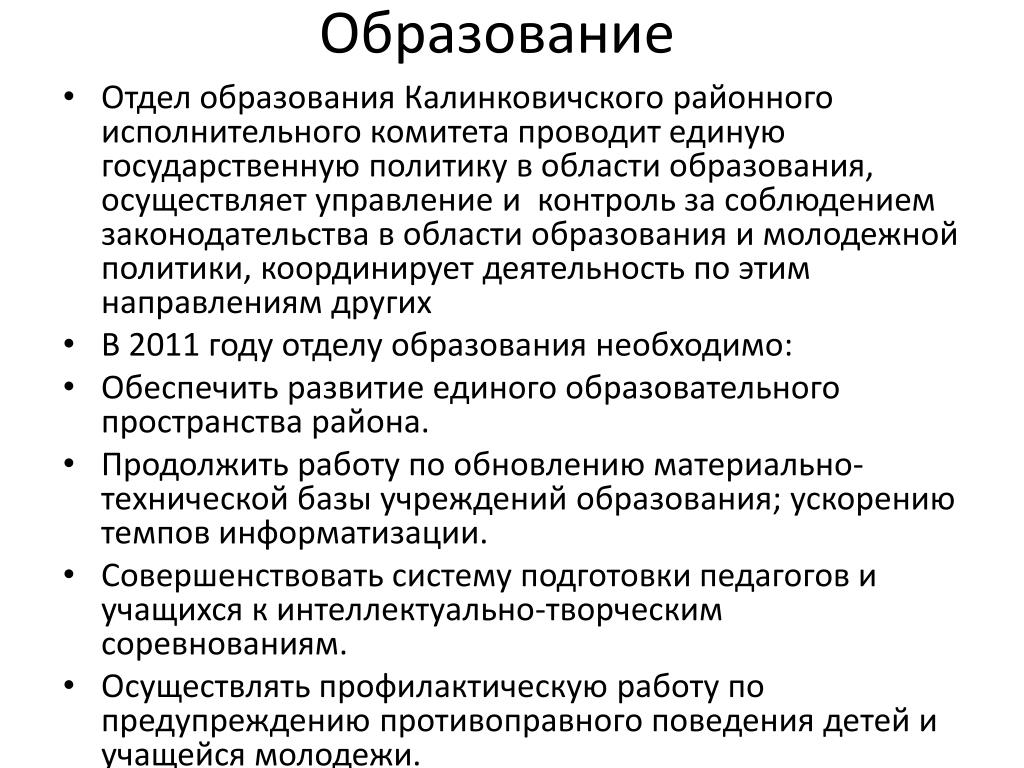 Образование

• Отдел образования Калинковичского районного исполнительного комитета проводит единую государственную политику в области образования, осуществляет управление и контроль за соблюдением законодательства в области образования и молодежной политики, координирует деятельность по этим направлениям других

• В 2011 году отделу образования необходимо:

• Обеспечить развитие единого образовательного пространства района.

• Продолжить работу по обновлению материально-технической базы учреждений образования; ускорению темпов информатизации.

• Совершенствовать систему подготовки педагогов и учащихся к интеллектуально-творческим соревнованиям.

• Осуществлять профилактическую работу по предупреждению противоправного поведения детей и учащейся молодежи.